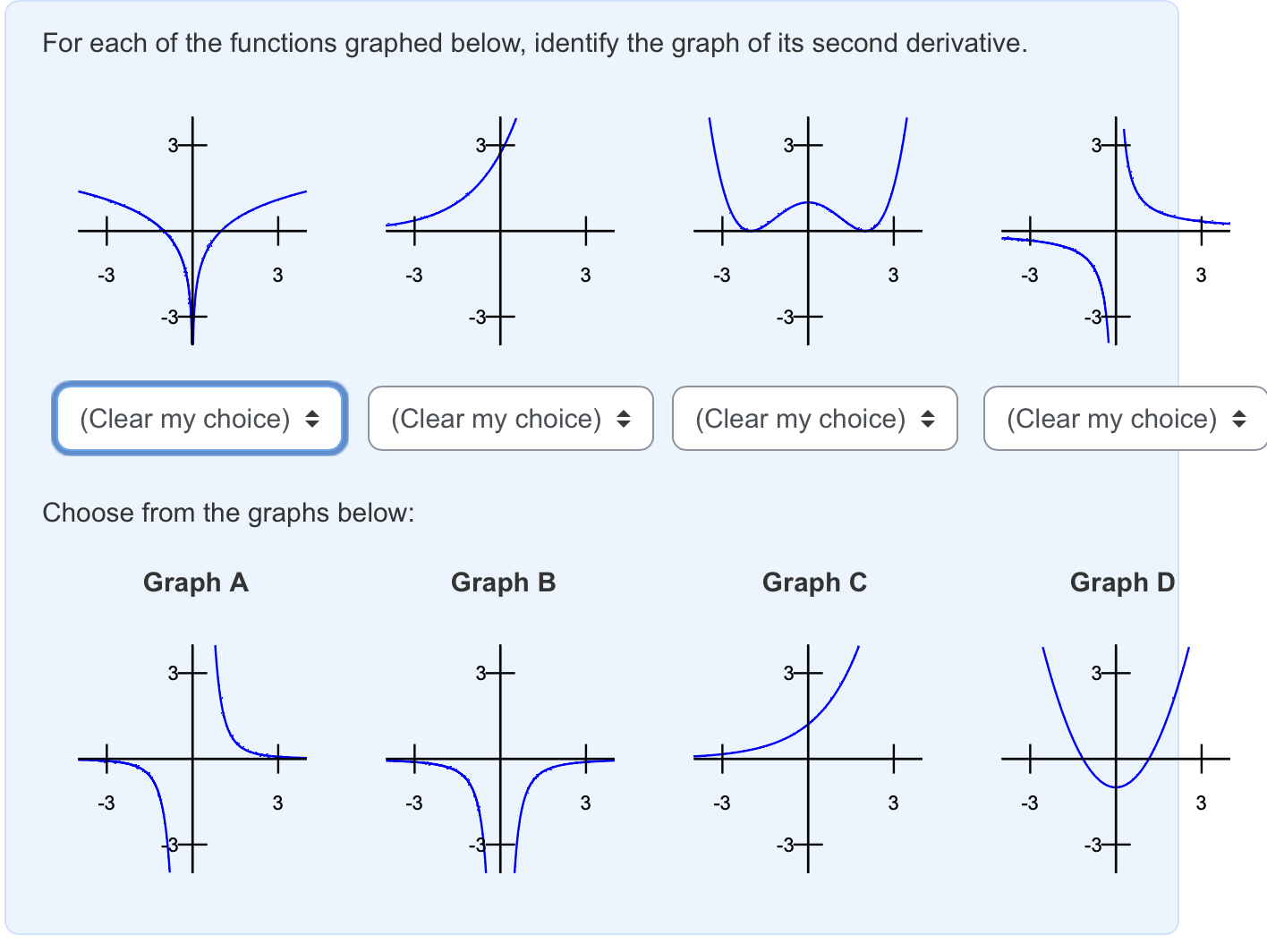 For each of the functions graphed below, identify the graph of its second derivative.

3
-3
3
-3

3
-3
3
-3

3
-3
3
-3

3
-3
3
-3

(Clear my choice)

(Clear my choice)

(Clear my choice)

(Clear my choice)

Choose from the graphs below:

Graph A

3
-3
3
-3

Graph B

3
-3
3
-3

Graph C

3
-3
3
-3

Graph D

3
-3
3
-3